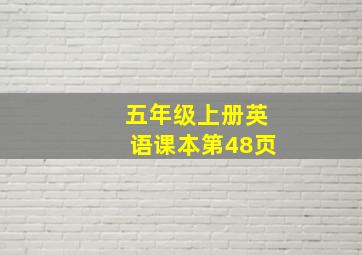 五年级上册英语课本第48页